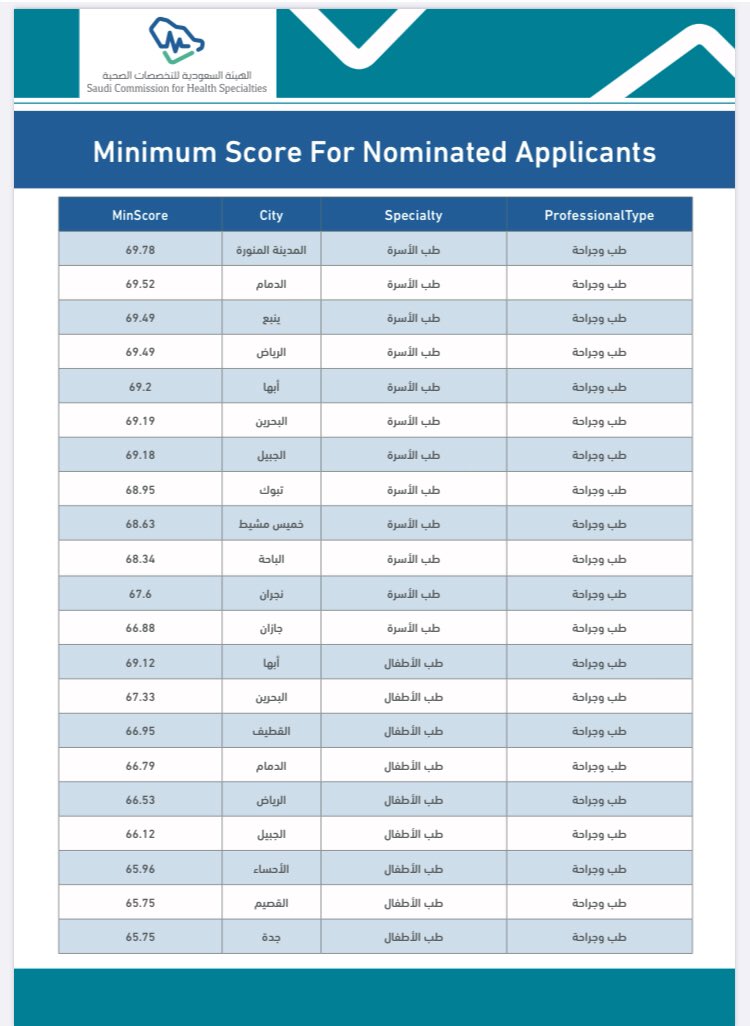 الهيئة السعودية للتخصصات الصحية
Saudi Commission for Health Specialties

Minimum Score For Nominated Applicants

| MinScore | City | Specialty | ProfessionalType |
|---|---|---|---|
| 69.78 | المدينة المنورة | طب الأسرة | طب وجراحة |
| 69.52 | الدمام | طب الأسرة | طب وجراحة |
| 69.49 | ينبع | طب الأسرة | طب وجراحة |
| 69.49 | الرياض | طب الأسرة | طب وجراحة |
| 69.2 | أبها | طب الأسرة | طب وجراحة |
| 69.19 | البحرين | طب الأسرة | طب وجراحة |
| 69.18 | الجبيل | طب الأسرة | طب وجراحة |
| 68.95 | تبوك | طب الأسرة | طب وجراحة |
| 68.63 | خميس مشيط | طب الأسرة | طب وجراحة |
| 68.34 | الباحة | طب الأسرة | طب وجراحة |
| 67.6 | نجران | طب الأسرة | طب وجراحة |
| 66.88 | جازان | طب الأسرة | طب وجراحة |
| 69.12 | أبها | طب الأطفال | طب وجراحة |
| 67.33 | البحرين | طب الأطفال | طب وجراحة |
| 66.95 | القطيف | طب الأطفال | طب وجراحة |
| 66.79 | الدمام | طب الأطفال | طب وجراحة |
| 66.53 | الرياض | طب الأطفال | طب وجراحة |
| 66.12 | الجبيل | طب الأطفال | طب وجراحة |
| 65.96 | الأحساء | طب الأطفال | طب وجراحة |
| 65.75 | القصيم | طب الأطفال | طب وجراحة |
| 65.75 | جدة | طب الأطفال | طب وجراحة |